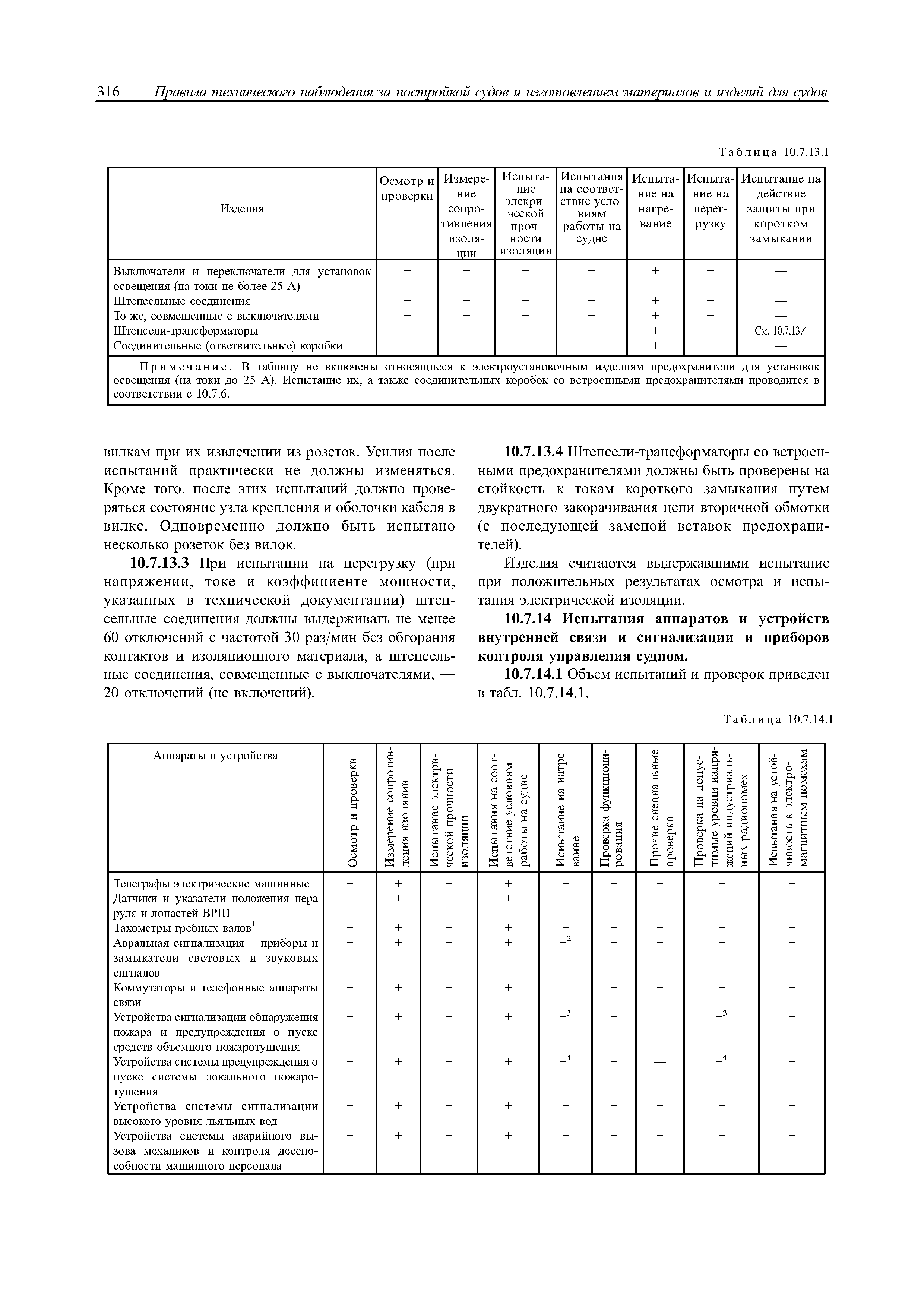 316 Правила технического наблюдения за постройкой судов и изготовлением материалов и изделий для судов

Таблица 10.7.13.1

| Изделия | Осмотр и проверки | Измерение сопротивления изоляции | Испытание элекрической прочности изоляции | Испытания на соответствие условиям работы на судне | Испытание на нагревание | Испытание на перегрузку | Испытание на действие защиты при коротком замыкании |
|---|---|---|---|---|---|---|---|
| Выключатели и переключатели для установок освещения (на токи не более 25 А) | + | + | + | + | + | + | — |
| Штепсельные соединения | + | + | + | + | + | + | — |
| То же, совмещенные с выключателями | + | + | + | + | + | + | — |
| Штепсели-трансформаторы | + | + | + | + | + | + | См. 10.7.13.4 |
| Соединительные (ответвительные) коробки | + | + | + | + | + | + | — |

Примечание. В таблицу не включены относящиеся к электроустановочным изделиям предохранители для установок освещения (на токи до 25 А). Испытание их, а также соединительных коробок со встроенными предохранителями проводится в соответствии с 10.7.6.

вилкам при их извлечении из розеток. Усилия после испытаний практически не должны изменяться. Кроме того, после этих испытаний должно проверяться состояние узла крепления и оболочки кабеля в вилке. Одновременно должно быть испытано несколько розеток без вилок.

10.7.13.3 При испытании на перегрузку (при напряжении, токе и коэффициенте мощности, указанных в технической документации) штепсельные соединения должны выдерживать не менее 60 отключений с частотой 30 раз/мин без обгорания контактов и изоляционного материала, а штепсельные соединения, совмещенные с выключателями, — 20 отключений (не включений).

10.7.13.4 Штепсели-трансформаторы со встроенными предохранителями должны быть проверены на стойкость к токам короткого замыкания путем двукратного закорачивания цепи вторичной обмотки (с последующей заменой вставок предохранителей).

Изделия считаются выдержавшими испытание при положительных результатах осмотра и испытания электрической изоляции.

10.7.14 Испытания аппаратов и устройств внутренней связи и сигнализации и приборов контроля управления судном.

10.7.14.1 Объем испытаний и проверок приведен в табл. 10.7.14.1.

Таблица 10.7.14.1

| Аппараты и устройства | Осмотр и проверки | Измерение сопротивления изоляции | Испытание электрической прочности изоляции | Испытания на соответствие условиям работы на судне | Испытание на нагревание | Проверка функционирования | Прочие специальные проверки | Проверка на допустимые уровни напряжений индустриальных радиопомех | Испытания на устойчивость к электромагнитным помехам |
|---|---|---|---|---|---|---|---|---|---|
| Телеграфы электрические машинные | + | + | + | + | + | + | + | + | + |
| Датчики и указатели положения пера руля и лопастей ВРШ | + | + | + | + | + | + | + | — | + |
| Тахометры гребных валов$^1$ | + | + | + | + | + | + | + | + | + |
| Авральная сигнализация – приборы и замыкатели световых и звуковых сигналов | + | + | + | + | $+^2$ | + | + | + | + |
| Коммутаторы и телефонные аппараты связи | + | + | + | + | — | + | + | + | + |
| Устройства сигнализации обнаружения пожара и предупреждения о пуске средств объемного пожаротушения | + | + | + | + | $+^3$ | + | — | $+^3$ | + |
| Устройства системы предупреждения о пуске системы локального пожаротушения | + | + | + | + | $+^4$ | + | — | $+^4$ | + |
| Устройства системы сигнализации высокого уровня льяльных вод | + | + | + | + | + | + | + | + | + |
| Устройства системы аварийного вызова механиков и контроля дееспособности машинного персонала | + | + | + | + | + | + | + | + | + |